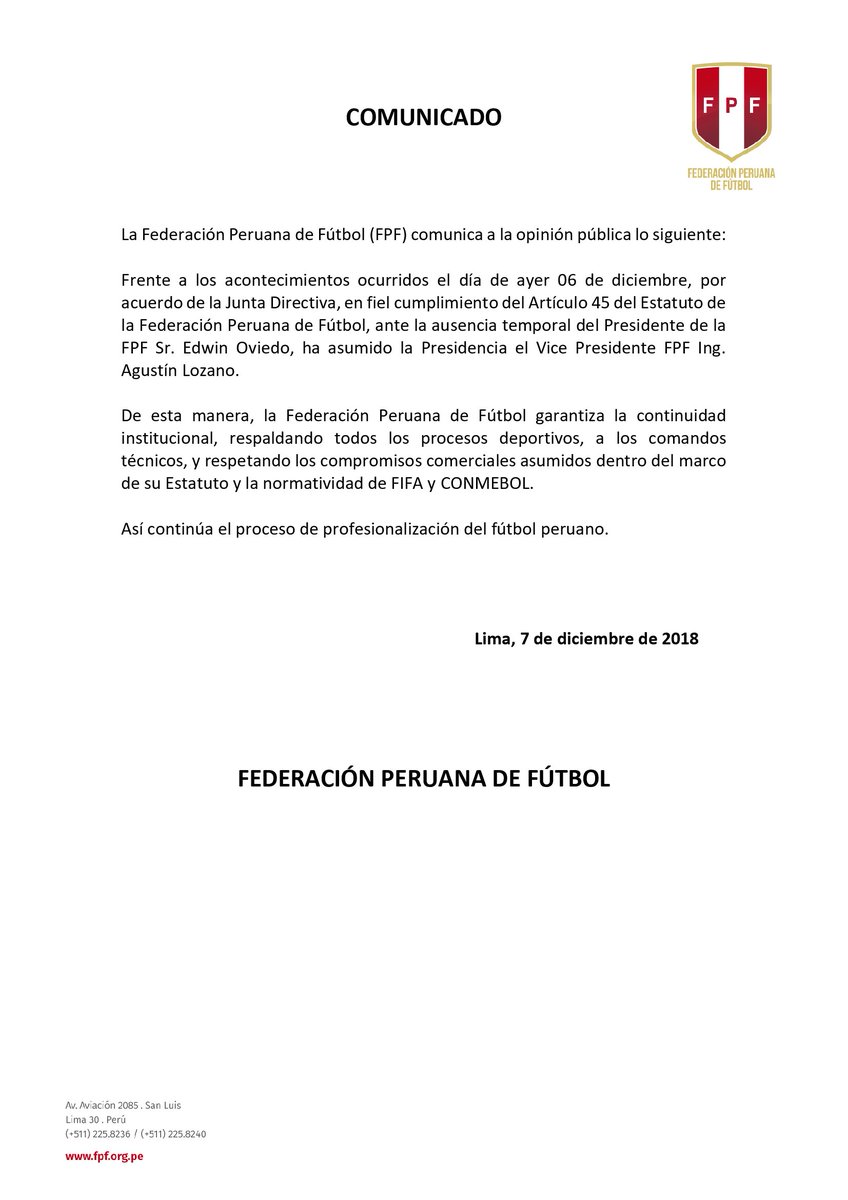 COMUNICADO

FPF
FEDERACIÓN PERUANA DE FÚTBOL

La Federación Peruana de Fútbol (FPF) comunica a la opinión pública lo siguiente:

Frente a los acontecimientos ocurridos el día de ayer 06 de diciembre, por acuerdo de la Junta Directiva, en fiel cumplimiento del Artículo 45 del Estatuto de la Federación Peruana de Fútbol, ante la ausencia temporal del Presidente de la FPF Sr. Edwin Oviedo, ha asumido la Presidencia el Vice Presidente FPF Ing. Agustín Lozano.

De esta manera, la Federación Peruana de Fútbol garantiza la continuidad institucional, respaldando todos los procesos deportivos, a los comandos técnicos, y respetando los compromisos comerciales asumidos dentro del marco de su Estatuto y la normatividad de FIFA y CONMEBOL.

Así continúa el proceso de profesionalización del fútbol peruano.

Lima, 7 de diciembre de 2018

FEDERACIÓN PERUANA DE FÚTBOL

Av. Aviación 2085 . San Luis
Lima 30 . Perú
(+511) 225.8236 / (+511) 225.8240

www.fpf.org.pe